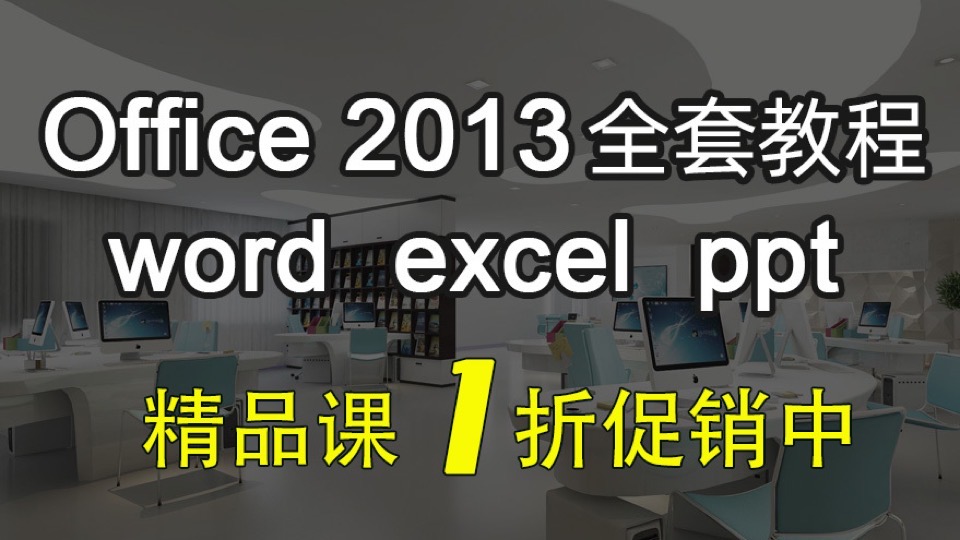 Office 2013 全套教程
word excel ppt
精品课 1 折促销中